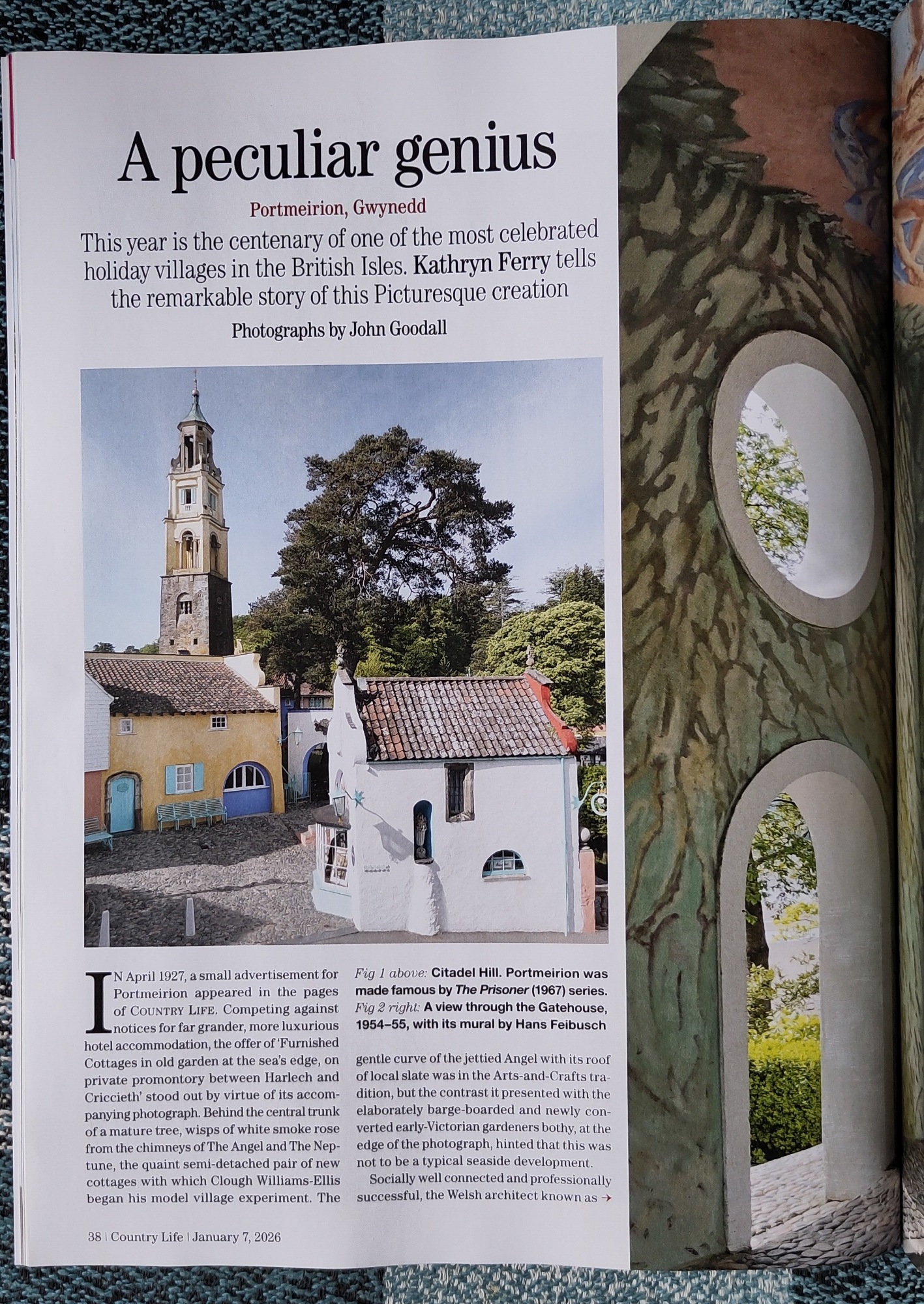 A peculiar genius

Portmeirion, Gwynedd

This year is the centenary of one of the most celebrated holiday villages in the British Isles. Kathryn Ferry tells the remarkable story of this Picturesque creation

Photographs by John Goodall

IN April 1927, a small advertisement for Portmeirion appeared in the pages of COUNTRY LIFE. Competing against notices for far grander, more luxurious hotel accommodation, the offer of 'Furnished Cottages in old garden at the sea's edge, on private promontory between Harlech and Criccieth' stood out by virtue of its accompanying photograph. Behind the central trunk of a mature tree, wisps of white smoke rose from the chimneys of The Angel and The Neptune, the quaint semi-detached pair of new cottages with which Clough Williams-Ellis began his model village experiment. The

Fig 1 above: Citadel Hill. Portmeirion was made famous by The Prisoner (1967) series. Fig 2 right: A view through the Gatehouse, 1954–55, with its mural by Hans Feibusch

gentle curve of the jettied Angel with its roof of local slate was in the Arts-and-Crafts tradition, but the contrast it presented with the elaborately barge-boarded and newly converted early-Victorian gardeners bothy, at the edge of the photograph, hinted that this was not to be a typical seaside development.

Socially well connected and professionally successful, the Welsh architect known as →

38 | Country Life | January 7, 2026